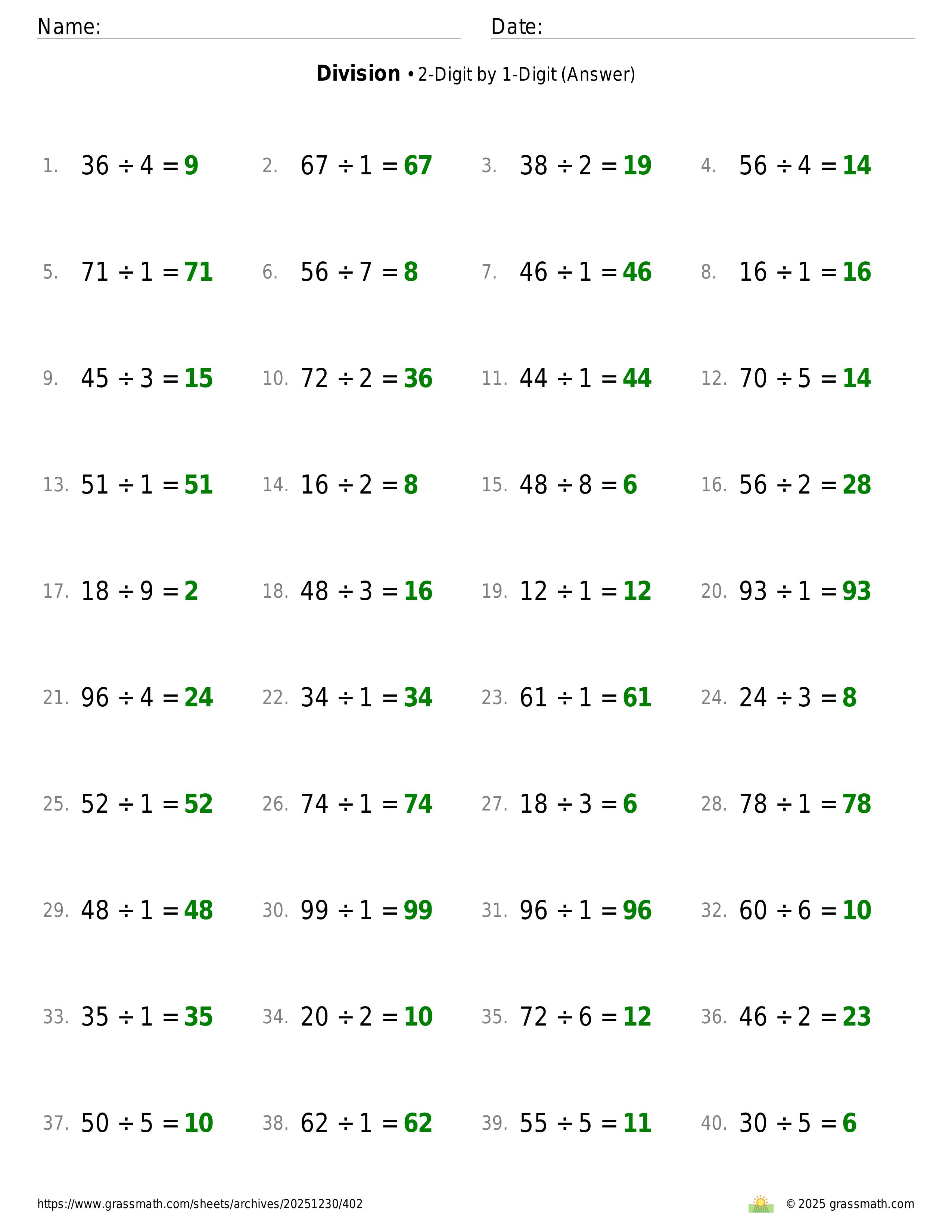 Name: Date:

**Division** • 2-Digit by 1-Digit (Answer)

1. $36 \div 4 = 9$
2. $67 \div 1 = 67$
3. $38 \div 2 = 19$
4. $56 \div 4 = 14$

5. $71 \div 1 = 71$
6. $56 \div 7 = 8$
7. $46 \div 1 = 46$
8. $16 \div 1 = 16$

9. $45 \div 3 = 15$
10. $72 \div 2 = 36$
11. $44 \div 1 = 44$
12. $70 \div 5 = 14$

13. $51 \div 1 = 51$
14. $16 \div 2 = 8$
15. $48 \div 8 = 6$
16. $56 \div 2 = 28$

17. $18 \div 9 = 2$
18. $48 \div 3 = 16$
19. $12 \div 1 = 12$
20. $93 \div 1 = 93$

21. $96 \div 4 = 24$
22. $34 \div 1 = 34$
23. $61 \div 1 = 61$
24. $24 \div 3 = 8$

25. $52 \div 1 = 52$
26. $74 \div 1 = 74$
27. $18 \div 3 = 6$
28. $78 \div 1 = 78$

29. $48 \div 1 = 48$
30. $99 \div 1 = 99$
31. $96 \div 1 = 96$
32. $60 \div 6 = 10$

33. $35 \div 1 = 35$
34. $20 \div 2 = 10$
35. $72 \div 6 = 12$
36. $46 \div 2 = 23$

37. $50 \div 5 = 10$
38. $62 \div 1 = 62$
39. $55 \div 5 = 11$
40. $30 \div 5 = 6$

https://www.grassmath.com/sheets/archives/20251230/402 © 2025 grassmath.com